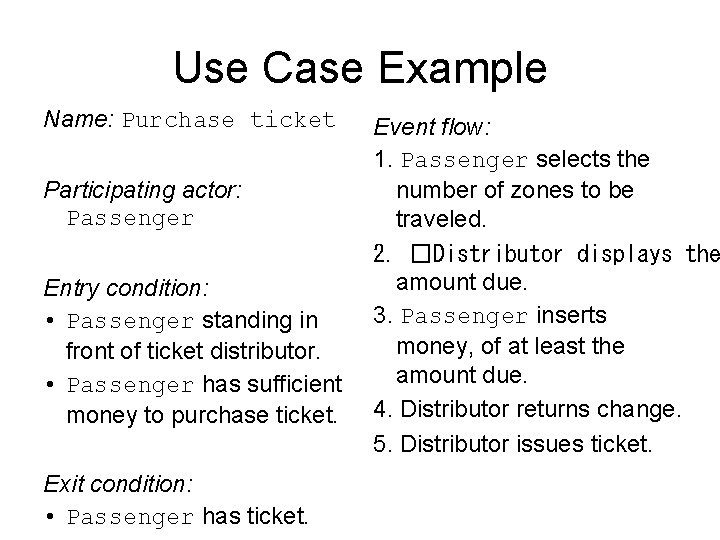 Use Case Example

Name: Purchase ticket

Participating actor: Passenger

Entry condition:
• Passenger standing in front of ticket distributor.
• Passenger has sufficient money to purchase ticket.

Exit condition:
• Passenger has ticket.

Event flow:
1. Passenger selects the number of zones to be traveled.
2. □Distributor displays the amount due.
3. Passenger inserts money, of at least the amount due.
4. Distributor returns change.
5. Distributor issues ticket.